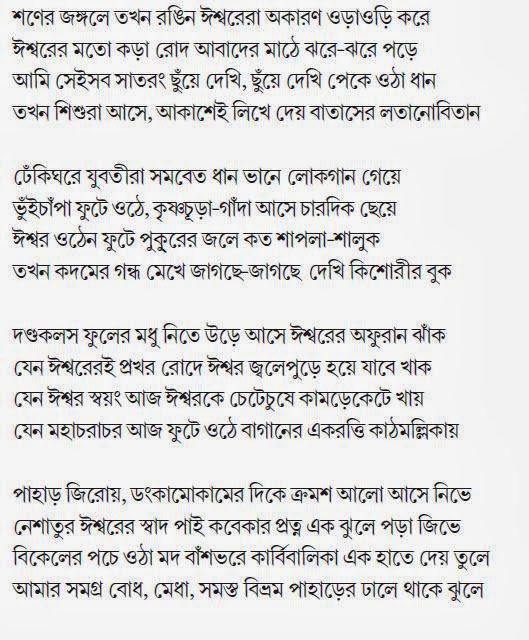 শণের জঙ্গলে তখন রঙিন ঈশ্বরেরা অকারণ ওড়াওড়ি করে
ঈশ্বরের মতো কড়া রোদ আবাদের মাঠে ঝরে-ঝরে পড়ে
আমি সেইসব সাতরং ছুঁয়ে দেখি, ছুঁয়ে দেখি পেকে ওঠা ধান
তখন শিশুরা আসে, আকাশেই লিখে দেয় বাতাসের লতানোবিতান

ঢেঁকিঘরে যুবতীরা সমবেত ধান ভানে লোকগান গেয়ে
ভুঁইচাঁপা ফুটে ওঠে, কৃষ্ণচূড়া-গাঁদা আসে চারদিক ছেয়ে
ঈশ্বর ওঠেন ফুটে পুকুরের জলে কত শাপলা-শালুক
তখন কদমের গন্ধ মেখে জাগছে-জাগছে দেখি কিশোরীর বুক

দণ্ডকলস ফুলের মধু নিতে উড়ে আসে ঈশ্বরের অফুরান ঝাঁক
যেন ঈশ্বরেরই প্রখর রোদে ঈশ্বর জ্বলেপুড়ে হয়ে যাবে খাক
যেন ঈশ্বর স্বয়ং আজ ঈশ্বরকে চেটেচুষে কামড়েকেটে খায়
যেন মহাচরাচর আজ ফুটে ওঠে বাগানের একরত্তি কাঠমল্লিকায়

পাহাড় জিরোয়, ডংকামোকামের দিকে ক্রমশ আলো আসে নিভে
নেশাতুর ঈশ্বরের স্বাদ পাই কবেকার প্রত্ন এক ঝুলে পড়া জিভে
বিকেলের পচে ওঠা মদ বাঁশভরে কার্বিবালিকা এক হাতে দেয় তুলে
আমার সমগ্র বোধ, মেধা, সমস্ত বিভ্রম পাহাড়ের ঢালে থাকে ঝুলে